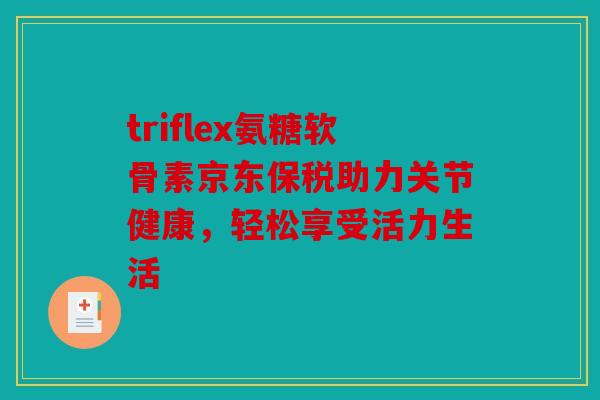 triflex氨糖软骨素京东保税助力关节健康，轻松享受活力生活